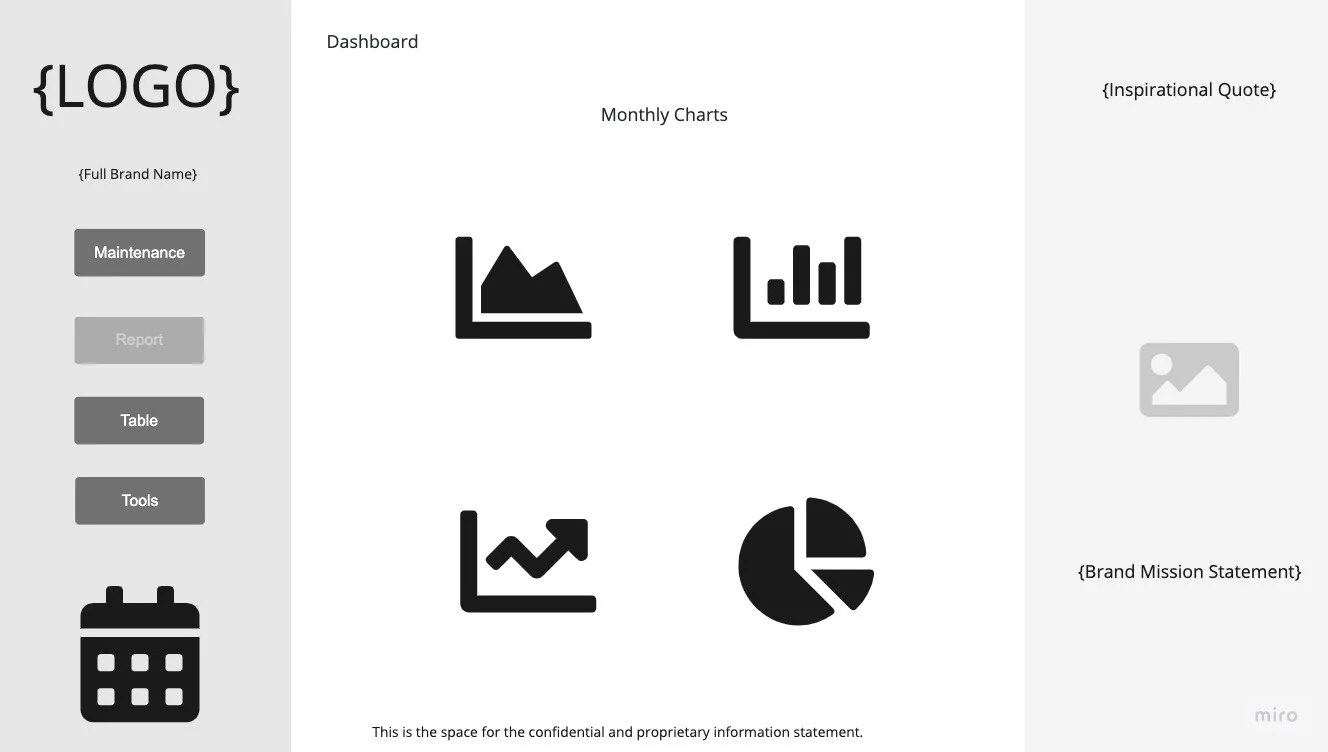 {LOGO}

{Full Brand Name}

Maintenance

Report

Table

Tools

Dashboard

Monthly Charts

This is the space for the confidential and proprietary information statement.

{Inspirational Quote}

{Brand Mission Statement}

miro